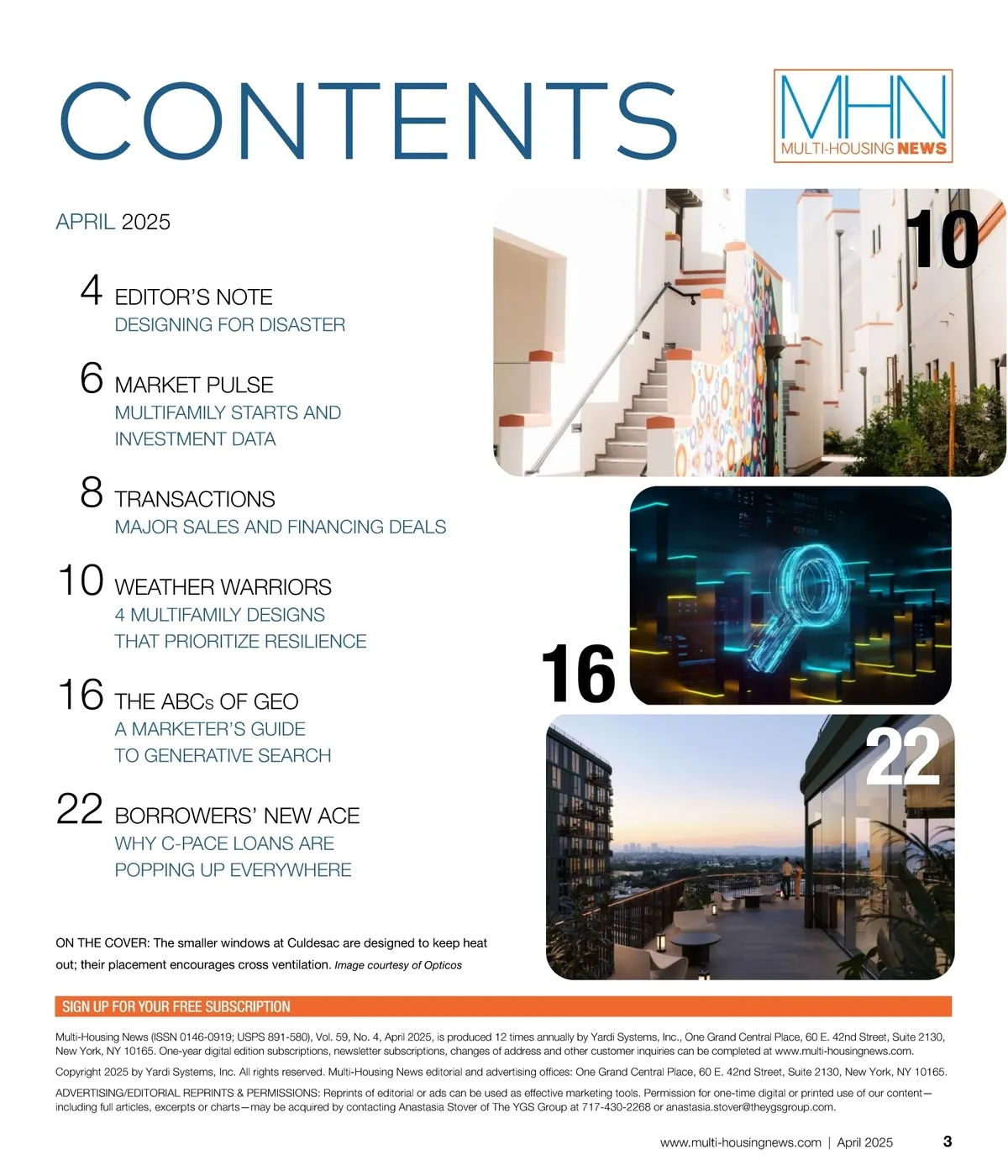 CONTENTS

MHN
MULTI-HOUSING NEWS

APRIL 2025

4 EDITOR'S NOTE
DESIGNING FOR DISASTER

6 MARKET PULSE
MULTIFAMILY STARTS AND INVESTMENT DATA

8 TRANSACTIONS
MAJOR SALES AND FINANCING DEALS

10 WEATHER WARRIORS
4 MULTIFAMILY DESIGNS THAT PRIORITIZE RESILIENCE

16 THE ABCs OF GEO
A MARKETER'S GUIDE TO GENERATIVE SEARCH

22 BORROWERS' NEW ACE
WHY C-PACE LOANS ARE POPPING UP EVERYWHERE

10

16

22

ON THE COVER: The smaller windows at Culdesac are designed to keep heat out; their placement encourages cross ventilation. Image courtesy of Opticos

SIGN UP FOR YOUR FREE SUBSCRIPTION

Multi-Housing News (ISSN 0146-0919; USPS 891-580), Vol. 59, No. 4, April 2025, is produced 12 times annually by Yardi Systems, Inc., One Grand Central Place, 60 E. 42nd Street, Suite 2130, New York, NY 10165. One-year digital edition subscriptions, newsletter subscriptions, changes of address and other customer inquiries can be completed at www.multi-housingnews.com.

Copyright 2025 by Yardi Systems, Inc. All rights reserved. Multi-Housing News editorial and advertising offices: One Grand Central Place, 60 E. 42nd Street, Suite 2130, New York, NY 10165.

ADVERTISING/EDITORIAL REPRINTS & PERMISSIONS: Reprints of editorial or ads can be used as effective marketing tools. Permission for one-time digital or printed use of our content—including full articles, excerpts or charts—may be acquired by contacting Anastasia Stover of The YGS Group at 717-430-2268 or anastasia.stover@theygsgroup.com.

www.multi-housingnews.com | April 2025 3